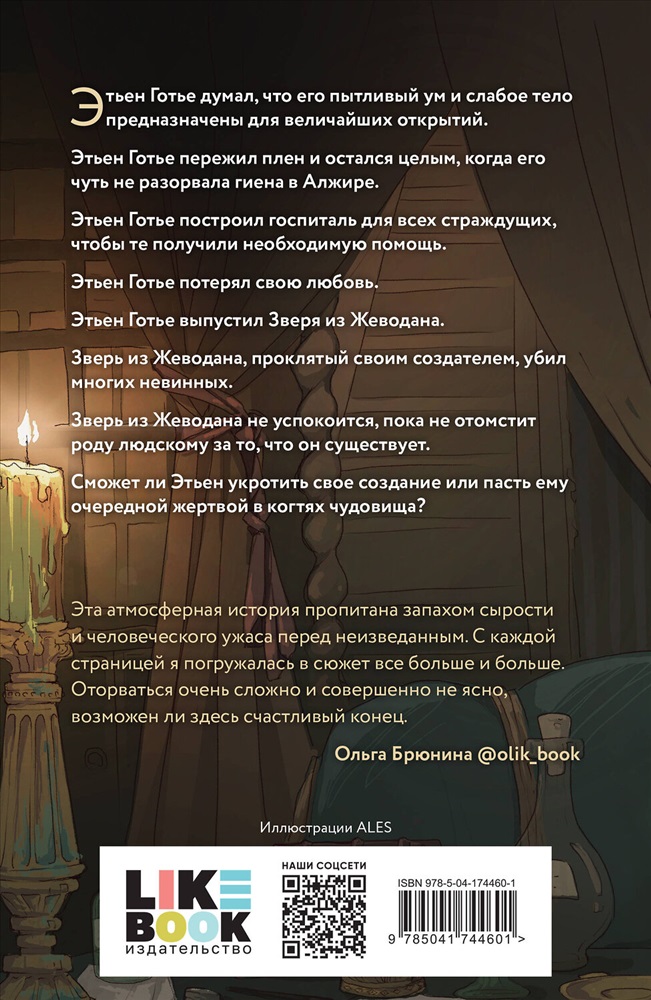 Этьен Готье думал, что его пытливый ум и слабое тело предназначены для величайших открытий.

Этьен Готье пережил плен и остался целым, когда его чуть не разорвала гиена в Алжире.

Этьен Готье построил госпиталь для всех страждущих, чтобы те получили необходимую помощь.

Этьен Готье потерял свою любовь.

Этьен Готье выпустил Зверя из Жеводана.

Зверь из Жеводана, проклятый своим создателем, убил многих невинных.

Зверь из Жеводана не успокоится, пока не отомстит роду людскому за то, что он существует.

Сможет ли Этьен укротить свое создание или пасть ему очередной жертвой в когтях чудовища?

Эта атмосферная история пропитана запахом сырости и человеческого ужаса перед неизведанным. С каждой страницей я погружалась в сюжет все больше и больше. Оторваться очень сложно и совершенно не ясно, возможен ли здесь счастливый конец.

Ольга Брюнина @olik_book

Иллюстрации ALES

LIKE BOOK издательство

НАШИ СОЦСЕТИ

ISBN 978-5-04-174460-1

9 785041 744601 >